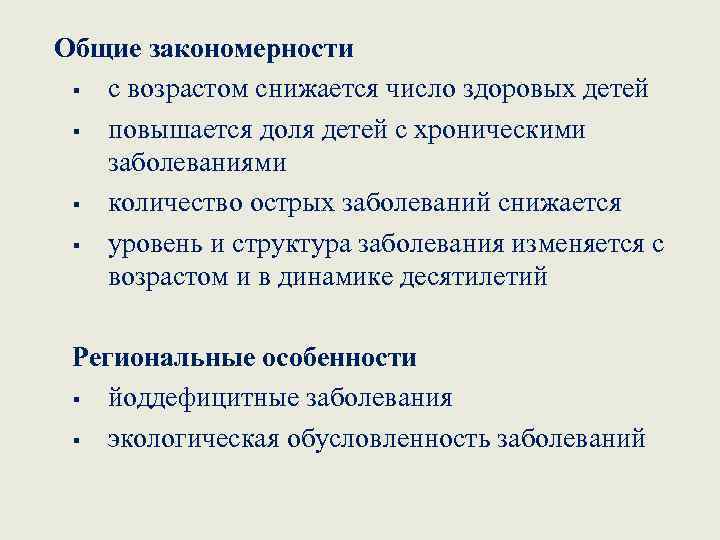 Общие закономерности

▪ с возрастом снижается число здоровых детей
▪ повышается доля детей с хроническими заболеваниями
▪ количество острых заболеваний снижается
▪ уровень и структура заболевания изменяется с возрастом и в динамике десятилетий

Региональные особенности

▪ йоддефицитные заболевания
▪ экологическая обусловленность заболеваний